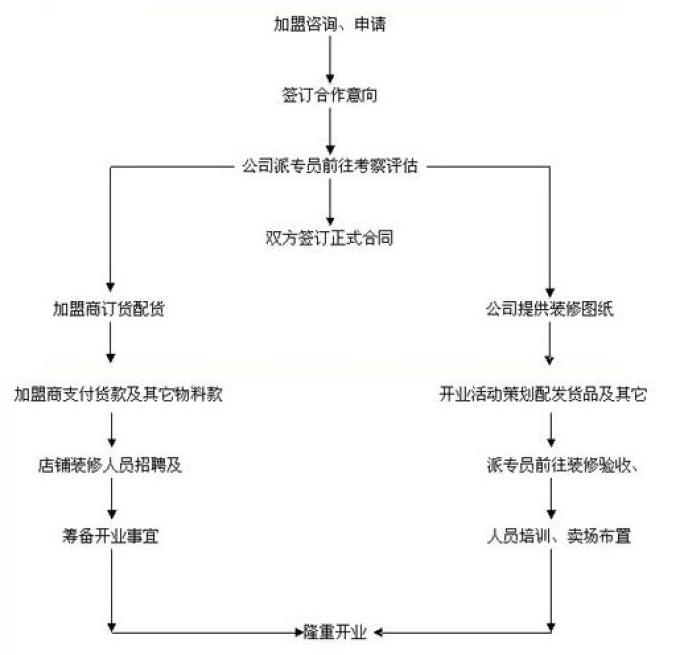 加盟咨询、申请

签订合作意向

公司派专员前往考察评估

双方签订正式合同

加盟商订货配货

加盟商支付货款及其它物料款

店铺装修人员招聘及

筹备开业事宜

公司提供装修图纸

开业活动策划配发货品及其它

派专员前往装修验收、

人员培训、卖场布置

隆重开业